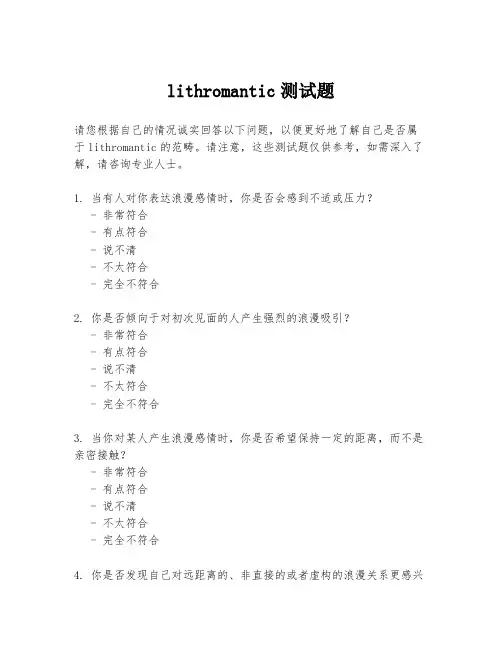 lithromantic 测试题

请您根据自己的情况诚实回答以下问题，以便更好地了解自己是否属于 lithromantic 的范畴。请注意，这些测试题仅供参考，如需深入了解，请咨询专业人士。

1. 当有人对你表达浪漫感情时，你是否会感到不适或压力？
- 非常符合
- 有点符合
- 说不清
- 不太符合
- 完全不符合

2. 你是否倾向于对初次见面的人产生强烈的浪漫吸引？
- 非常符合
- 有点符合
- 说不清
- 不太符合
- 完全不符合

3. 当你对某人产生浪漫感情时，你是否希望保持一定的距离，而不是亲密接触？
- 非常符合
- 有点符合
- 说不清
- 不太符合
- 完全不符合

4. 你是否发现自己对远距离的、非直接的或者虚构的浪漫关系更感兴